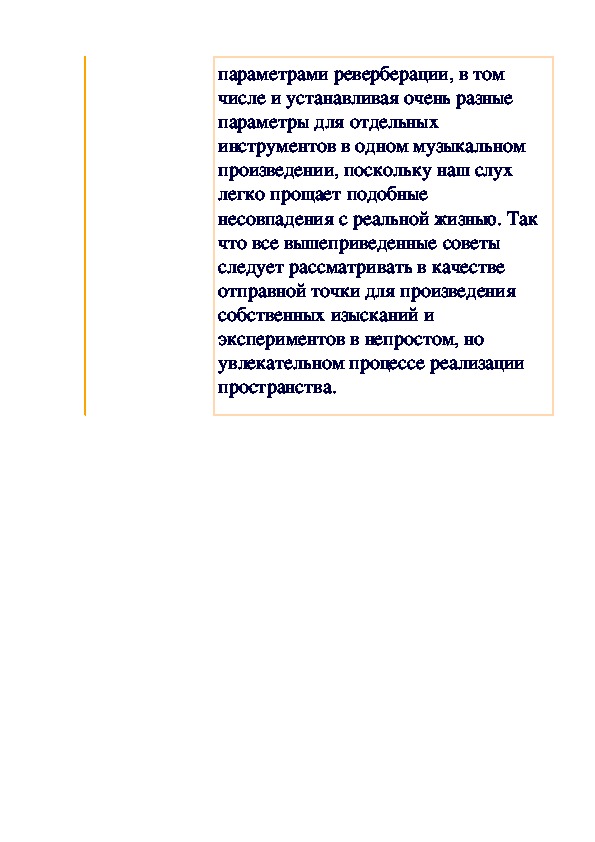 параметрами реверберации, в том числе и устанавливая очень разные параметры для отдельных инструментов в одном музыкальном произведении, поскольку наш слух легко прощает подобные несовпадения с реальной жизнью. Так что все вышеприведенные советы следует рассматривать в качестве отправной точки для произведения собственных изысканий и экспериментов в непростом, но увлекательном процессе реализации пространства.